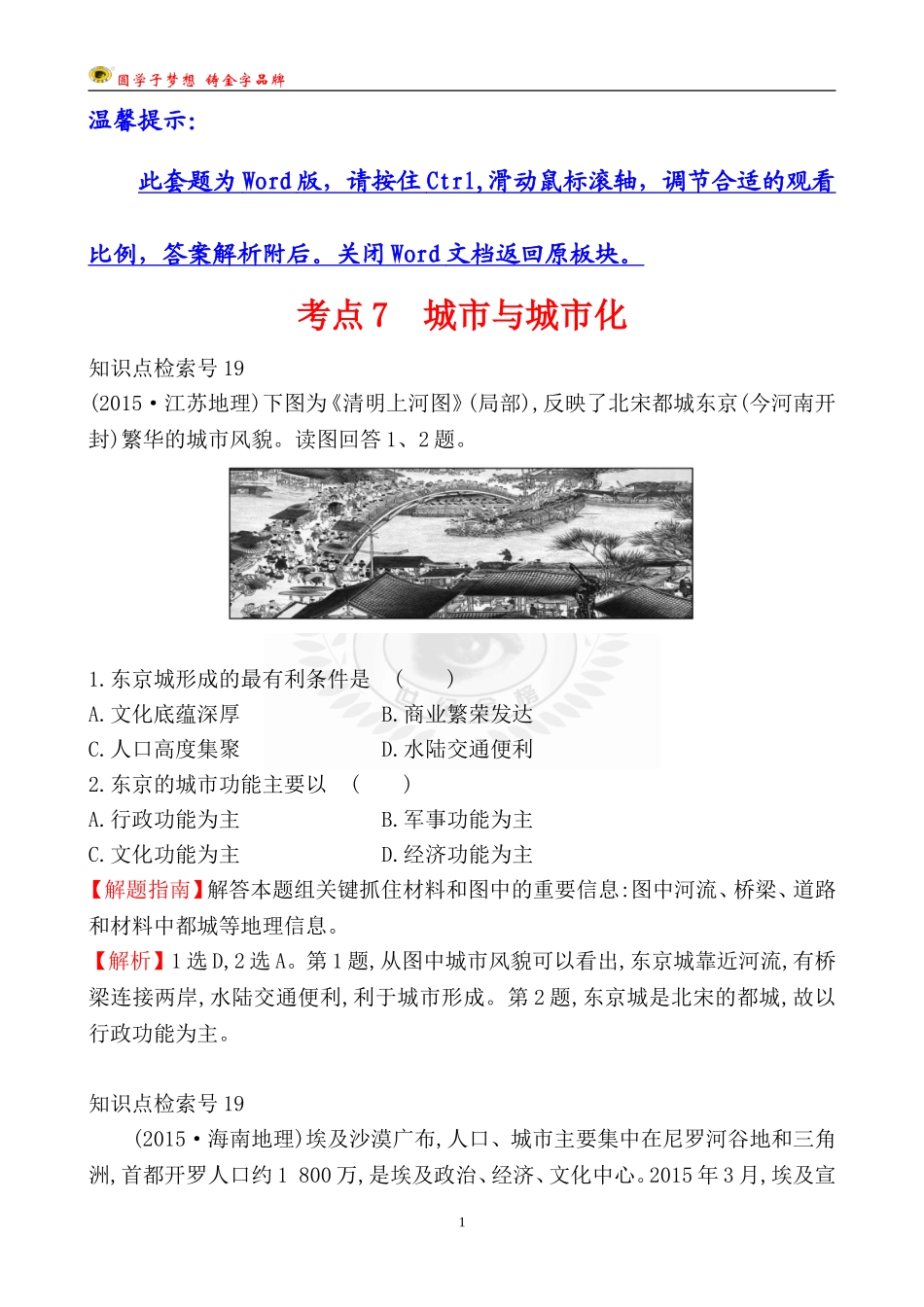 圆学子梦想 铸金字品牌

温馨提示:

此套题为Word版，请按住Ctrl,滑动鼠标滚轴，调节合适的观看比例，答案解析附后。关闭Word文档返回原板块。

考点7　城市与城市化

知识点检索号19
(2015·江苏地理)下图为《清明上河图》(局部),反映了北宋都城东京(今河南开封)繁华的城市风貌。读图回答1、2题。

1.东京城形成的最有利条件是　(　　)
A.文化底蕴深厚　　B.商业繁荣发达
C.人口高度集聚　　D.水陆交通便利
2.东京的城市功能主要以　(　　)
A.行政功能为主　　B.军事功能为主
C.文化功能为主　　D.经济功能为主
【解题指南】解答本题组关键抓住材料和图中的重要信息:图中河流、桥梁、道路和材料中都城等地理信息。
【解析】1选D,2选A。第1题,从图中城市风貌可以看出,东京城靠近河流,有桥梁连接两岸,水陆交通便利,利于城市形成。第2题,东京城是北宋的都城,故以行政功能为主。

知识点检索号19
(2015·海南地理)埃及沙漠广布,人口、城市主要集中在尼罗河谷地和三角洲,首都开罗人口约1 800万,是埃及政治、经济、文化中心。2015年3月,埃及宣

1